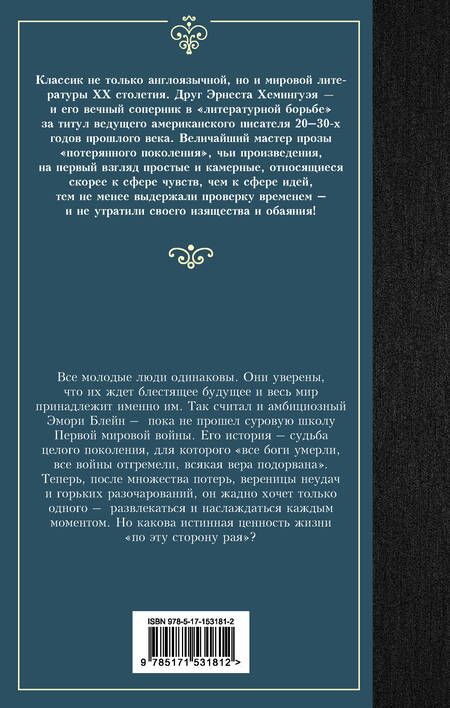 Классик не только англоязычной, но и мировой литературы XX столетия. Друг Эрнеста Хемингуэя — и его вечный соперник в «литературной борьбе» за титул ведущего американского писателя 20–30-х годов прошлого века. Величайший мастер прозы «потерянного поколения», чьи произведения, на первый взгляд простые и камерные, относящиеся скорее к сфере чувств, чем к сфере идей, тем не менее выдержали проверку временем — и не утратили своего изящества и обаяния!

Все молодые люди одинаковы. Они уверены, что их ждет блестящее будущее и весь мир принадлежит именно им. Так считал и амбициозный Эмори Блейн — пока не прошел суровую школу Первой мировой войны. Его история — судьба целого поколения, для которого «все боги умерли, все войны отгремели, всякая вера подорвана». Теперь, после множества потерь, вереницы неудач и горьких разочарований, он жадно хочет только одного — развлекаться и наслаждаться каждым моментом. Но какова истинная ценность жизни «по эту сторону рая»?

ISBN 978-5-17-153181-2

9 785171 531812 >